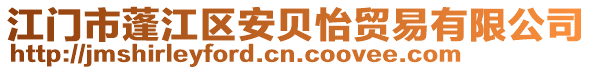 江门市蓬江区安贝怡贸易有限公司
http://jmshirleyford.cn.coovee.com